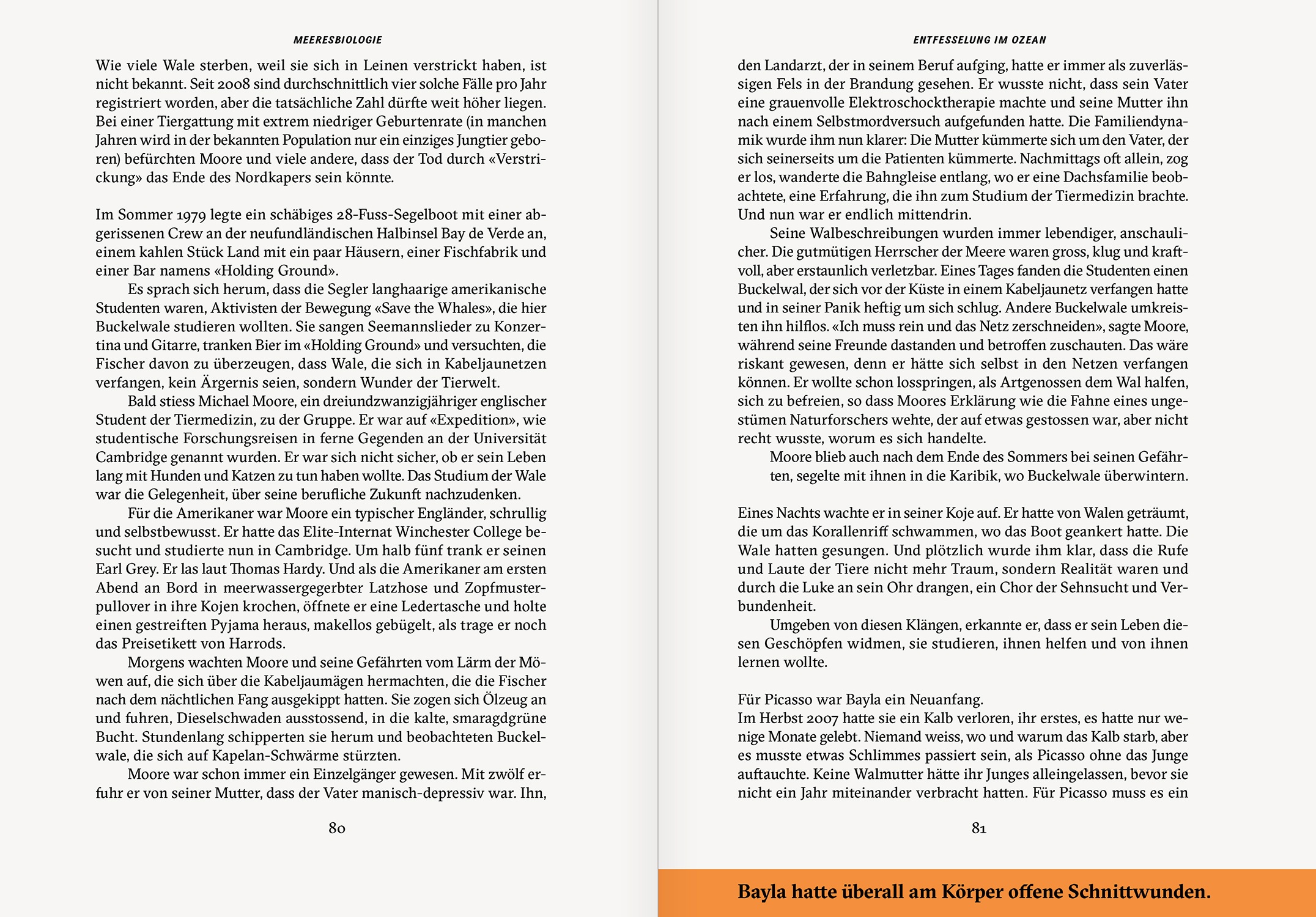 MEERESBIOLOGIE

Wie viele Wale sterben, weil sie sich in Leinen verstrickt haben, ist nicht bekannt. Seit 2008 sind durchschnittlich vier solche Fälle pro Jahr registriert worden, aber die tatsächliche Zahl dürfte weit höher liegen. Bei einer Tiergattung mit extrem niedriger Geburtenrate (in manchen Jahren wird in der bekannten Population nur ein einziges Jungtier geboren) befürchten Moore und viele andere, dass der Tod durch «Verstrickung» das Ende des Nordkapers sein könnte.

Im Sommer 1979 legte ein schäbiges 28-Fuss-Segelboot mit einer abgerissenen Crew an der neufundländischen Halbinsel Bay de Verde an, einem kahlen Stück Land mit ein paar Häusern, einer Fischfabrik und einer Bar namens «Holding Ground».

Es sprach sich herum, dass die Segler langhaarige amerikanische Studenten waren, Aktivisten der Bewegung «Save the Whales», die hier Buckelwale studieren wollten. Sie sangen Seemannslieder zu Konzertina und Gitarre, tranken Bier im «Holding Ground» und versuchten, die Fischer davon zu überzeugen, dass Wale, die sich in Kabeljaunetzen verfangen, kein Ärgernis seien, sondern Wunder der Tierwelt.

Bald stiess Michael Moore, ein dreiundzwanzigjähriger englischer Student der Tiermedizin, zu der Gruppe. Er war auf «Expedition», wie studentische Forschungsreisen in ferne Gegenden an der Universität Cambridge genannt wurden. Er war sich nicht sicher, ob er sein Leben lang mit Hunden und Katzen zu tun haben wollte. Das Studium der Wale war die Gelegenheit, über seine berufliche Zukunft nachzudenken.

Für die Amerikaner war Moore ein typischer Engländer, schrullig und selbstbewusst. Er hatte das Elite-Internat Winchester College besucht und studierte nun in Cambridge. Um halb fünf trank er seinen Earl Grey. Er las laut Thomas Hardy. Und als die Amerikaner am ersten Abend an Bord in meerwassergegerbter Latzhose und Zopfmusterpullover in ihre Kojen krochen, öffnete er eine Ledertasche und holte einen gestreiften Pyjama heraus, makellos gebügelt, als trage er noch das Preisetikett von Harrods.

Morgens wachten Moore und seine Gefährten vom Lärm der Möwen auf, die sich über die Kabeljaumägen hermachten, die die Fischer nach dem nächtlichen Fang ausgekippt hatten. Sie zogen sich Ölzeug an und fuhren, Dieselschwaden ausstossend, in die kalte, smaragdgrüne Bucht. Stundenlang schipperten sie herum und beobachteten Buckelwale, die sich auf Kapelan-Schwärme stürzten.

Moore war schon immer ein Einzelgänger gewesen. Mit zwölf erfuhr er von seiner Mutter, dass der Vater manisch-depressiv war. Ihn,

80

ENTFESSELUNG IM OZEAN

den Landarzt, der in seinem Beruf aufging, hatte er immer als zuverlässigen Fels in der Brandung gesehen. Er wusste nicht, dass sein Vater eine grauenvolle Elektroschocktherapie machte und seine Mutter ihn nach einem Selbstmordversuch aufgefunden hatte. Die Familiendynamik wurde ihm nun klarer: Die Mutter kümmerte sich um den Vater, der sich seinerseits um die Patienten kümmerte. Nachmittags oft allein, zog er los, wanderte die Bahngleise entlang, wo er eine Dachsfamilie beobachtete, eine Erfahrung, die ihn zum Studium der Tiermedizin brachte. Und nun war er endlich mittendrin.

Seine Walbeschreibungen wurden immer lebendiger, anschaulicher. Die gutmütigen Herrscher der Meere waren gross, klug und kraftvoll, aber erstaunlich verletzbar. Eines Tages fanden die Studenten einen Buckelwal, der sich vor der Küste in einem Kabeljaunetz verfangen hatte und in seiner Panik heftig um sich schlug. Andere Buckelwale umkreisten ihn hilflos. «Ich muss rein und das Netz zerschneiden», sagte Moore, während seine Freunde dastanden und betroffen zuschauten. Das wäre riskant gewesen, denn er hätte sich selbst in den Netzen verfangen können. Er wollte schon losspringen, als Artgenossen dem Wal halfen, sich zu befreien, so dass Moores Erklärung wie die Fahne eines ungestümen Naturforschers wehte, der auf etwas gestossen war, aber nicht recht wusste, worum es sich handelte.

Moore blieb auch nach dem Ende des Sommers bei seinen Gefährten, segelte mit ihnen in die Karibik, wo Buckelwale überwintern.

Eines Nachts wachte er in seiner Koje auf. Er hatte von Walen geträumt, die um das Korallenriff schwammen, wo das Boot geankert hatte. Die Wale hatten gesungen. Und plötzlich wurde ihm klar, dass die Rufe und Laute der Tiere nicht mehr Traum, sondern Realität waren und durch die Luke an sein Ohr drangen, ein Chor der Sehnsucht und Verbundenheit.

Umgeben von diesen Klängen, erkannte er, dass er sein Leben diesen Geschöpfen widmen, sie studieren, ihnen helfen und von ihnen lernen wollte.

Für Picasso war Bayla ein Neuanfang.
Im Herbst 2007 hatte sie ein Kalb verloren, ihr erstes, es hatte nur wenige Monate gelebt. Niemand weiss, wo und warum das Kalb starb, aber es musste etwas Schlimmes passiert sein, als Picasso ohne das Junge auftauchte. Keine Walmutter hätte ihr Junges alleingelassen, bevor sie nicht ein Jahr miteinander verbracht hatten. Für Picasso muss es ein

81

Bayla hatte überall am Körper offene Schnittwunden.